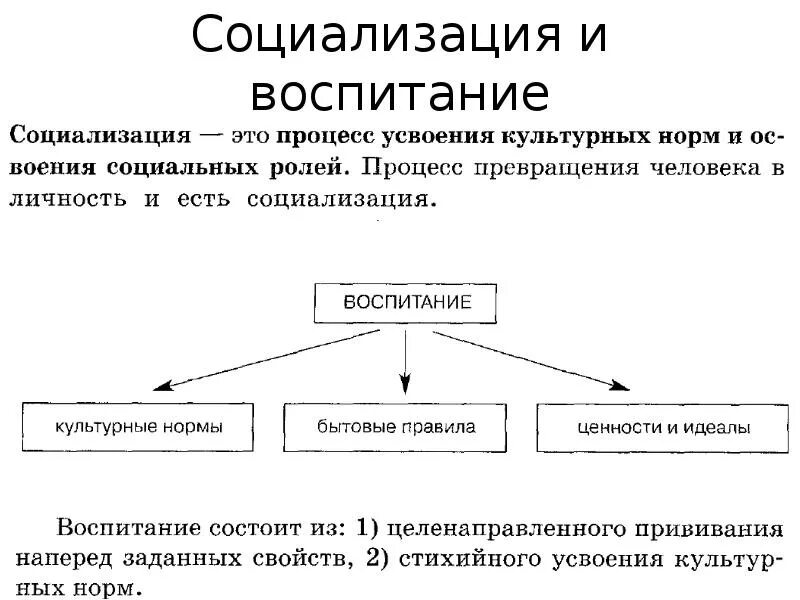 Социализация и воспитание

Социализация — это процесс усвоения культурных норм и освоения социальных ролей. Процесс превращения человека в личность и есть социализация.

ВОСПИТАНИЕ

культурные нормы

бытовые правила

ценности и идеалы

Воспитание состоит из: 1) целенаправленного прививания наперед заданных свойств, 2) стихийного усвоения культурных норм.